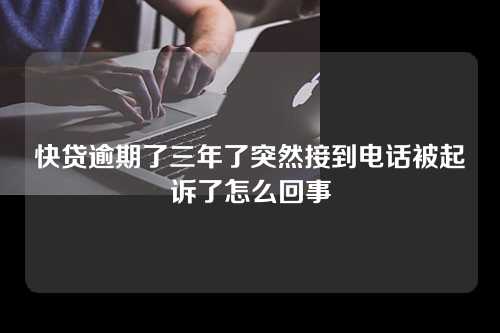 快贷逾期了三年了突然接到电话被起诉了怎么回事